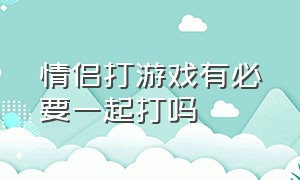 情侣打游戏有必要一起打吗